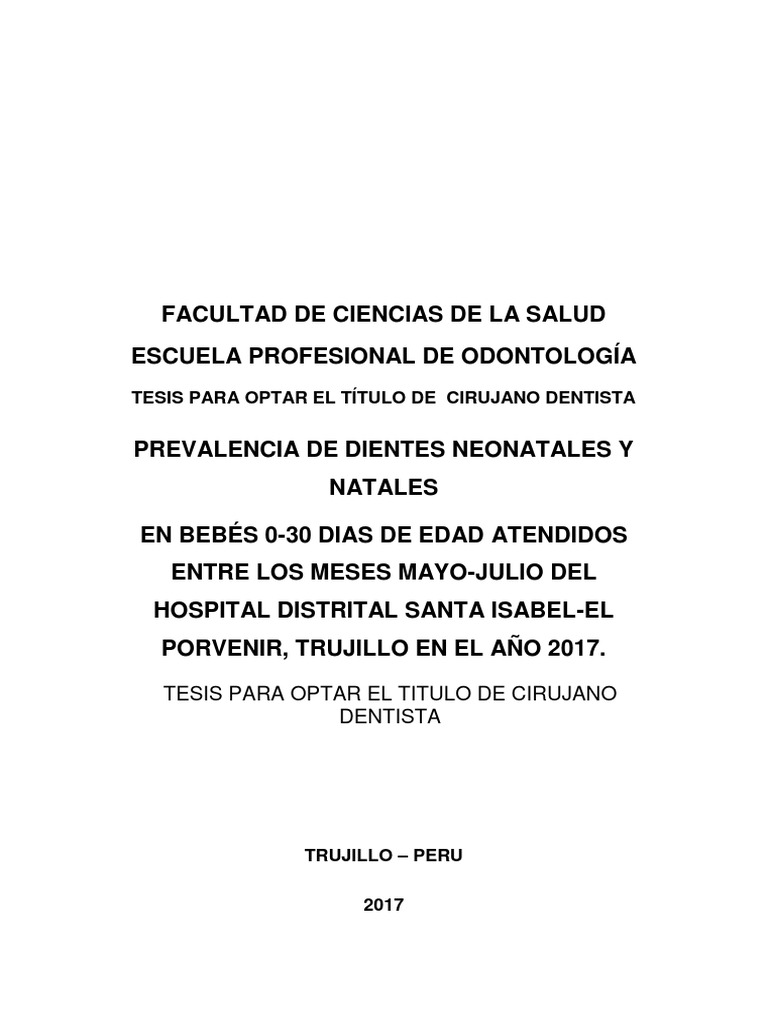 FACULTAD DE CIENCIAS DE LA SALUD

ESCUELA PROFESIONAL DE ODONTOLOGÍA

TESIS PARA OPTAR EL TÍTULO DE CIRUJANO DENTISTA

PREVALENCIA DE DIENTES NEONATALES Y NATALES

EN BEBÉS 0-30 DIAS DE EDAD ATENDIDOS ENTRE LOS MESES MAYO-JULIO DEL HOSPITAL DISTRITAL SANTA ISABEL-EL PORVENIR, TRUJILLO EN EL AÑO 2017.

TESIS PARA OPTAR EL TITULO DE CIRUJANO DENTISTA

TRUJILLO – PERU

2017